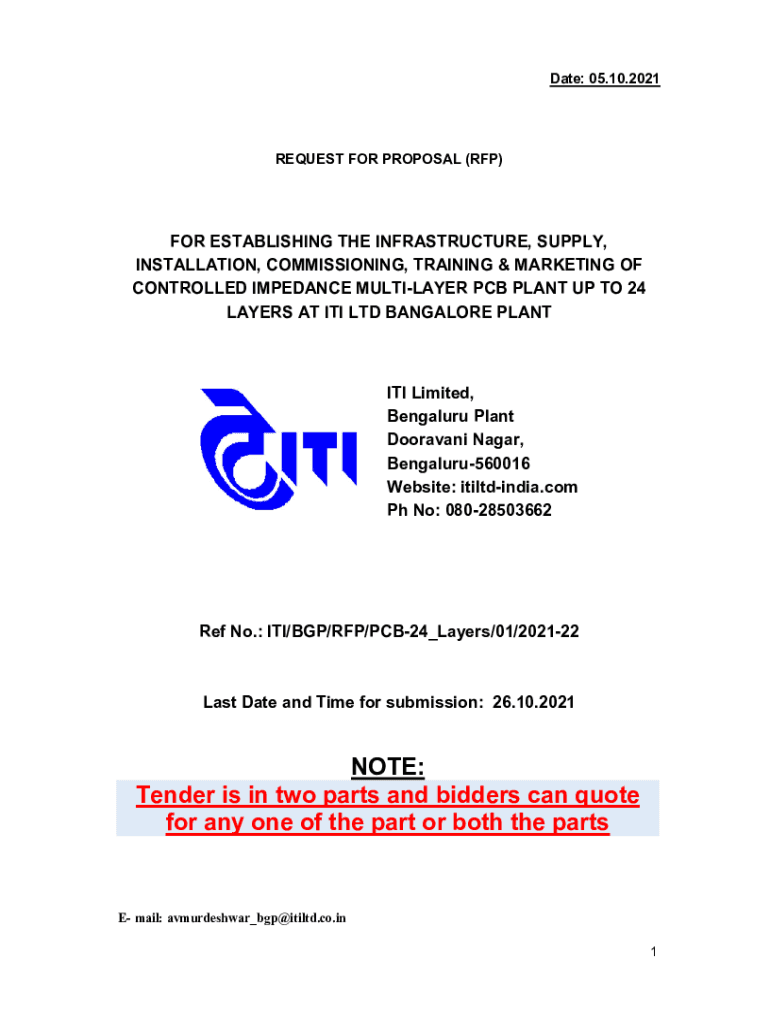 Date: 05.10.2021

REQUEST FOR PROPOSAL (RFP)

FOR ESTABLISHING THE INFRASTRUCTURE, SUPPLY, INSTALLATION, COMMISSIONING, TRAINING & MARKETING OF CONTROLLED IMPEDANCE MULTI-LAYER PCB PLANT UP TO 24 LAYERS AT ITI LTD BANGALORE PLANT

ITI

ITI Limited,
Bengaluru Plant
Dooravani Nagar,
Bengaluru-560016
Website: itiltd-india.com
Ph No: 080-28503662

Ref No.: ITI/BGP/RFP/PCB-24_Layers/01/2021-22

Last Date and Time for submission: 26.10.2021

NOTE:
Tender is in two parts and bidders can quote for any one of the part or both the parts

E- mail: avmurdeshwar_bgp@itiltd.co.in

1